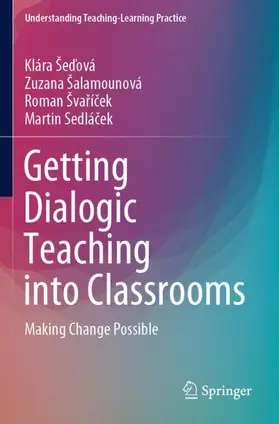 Understanding Teaching-Learning Practice

Klára Šeďová
Zuzana Šalamounová
Roman Švaříček
Martin Sedláček

Getting Dialogic Teaching into Classrooms

Making Change Possible

Springer